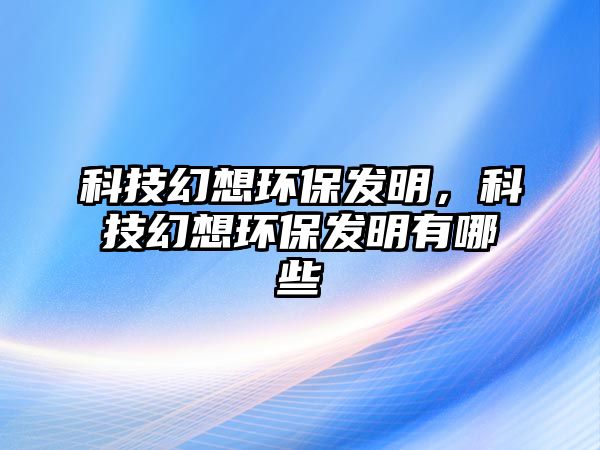 科技幻想环保发明，科技幻想环保发明有哪些